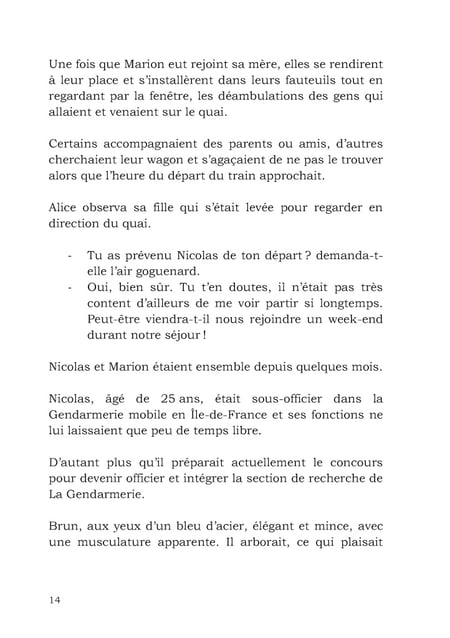 Une fois que Marion eut rejoint sa mère, elles se rendirent à leur place et s'installèrent dans leurs fauteuils tout en regardant par la fenêtre, les déambulations des gens qui allaient et venaient sur le quai.

Certains accompagnaient des parents ou amis, d'autres cherchaient leur wagon et s'agaçaient de ne pas le trouver alors que l'heure du départ du train approchait.

Alice observa sa fille qui s'était levée pour regarder en direction du quai.

- Tu as prévenu Nicolas de ton départ ? demanda-t-elle l'air goguenard.
- Oui, bien sûr. Tu t'en doutes, il n'était pas très content d'ailleurs de me voir partir si longtemps. Peut-être viendra-t-il nous rejoindre un week-end durant notre séjour !

Nicolas et Marion étaient ensemble depuis quelques mois.

Nicolas, âgé de 25 ans, était sous-officier dans la Gendarmerie mobile en Île-de-France et ses fonctions ne lui laissaient que peu de temps libre.

D'autant plus qu'il préparait actuellement le concours pour devenir officier et intégrer la section de recherche de La Gendarmerie.

Brun, aux yeux d'un bleu d'acier, élégant et mince, avec une musculature apparente. Il arborait, ce qui plaisait

14